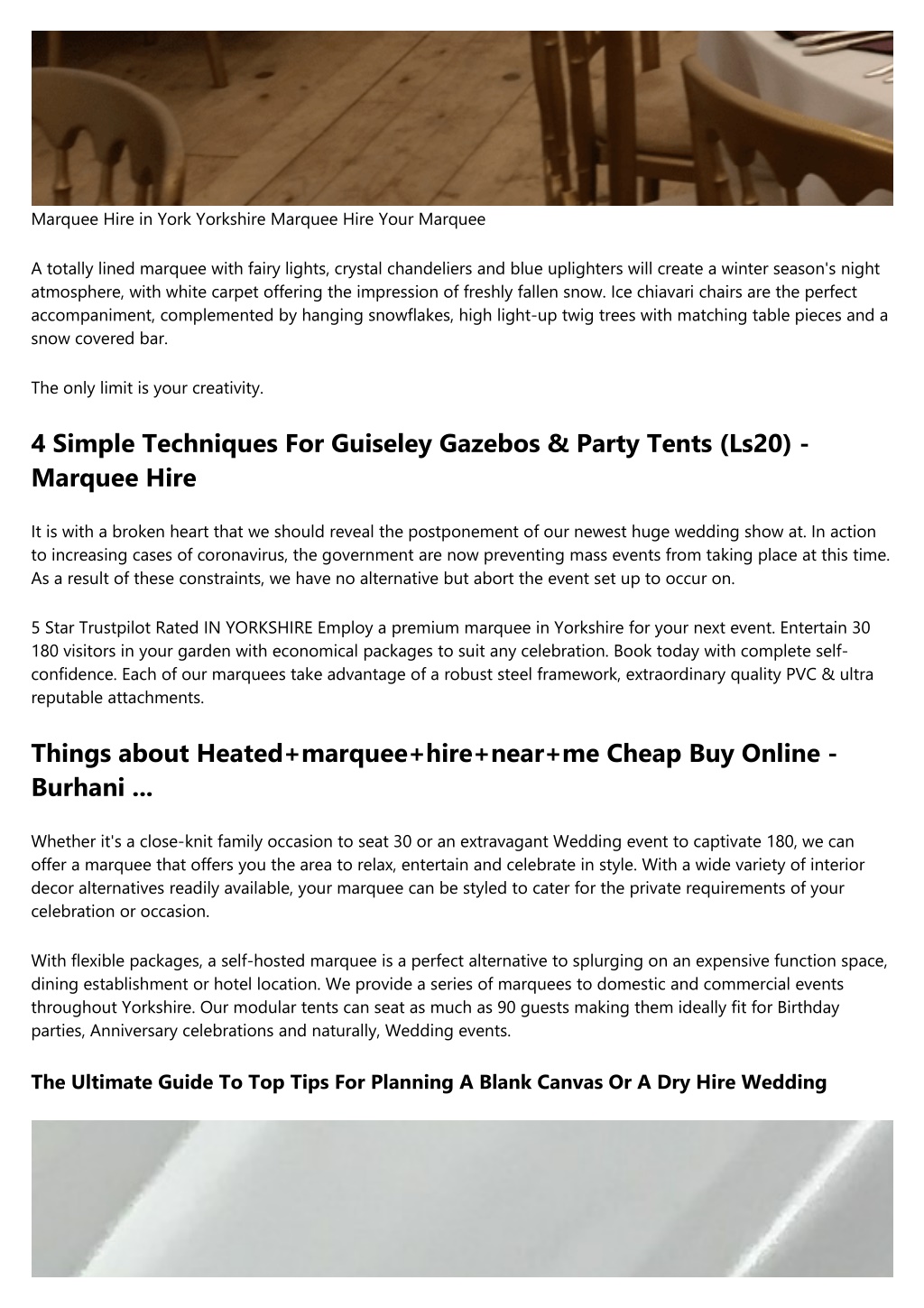 Marquee Hire in York Yorkshire Marquee Hire Your Marquee

A totally lined marquee with fairy lights, crystal chandeliers and blue uplighters will create a winter season's night atmosphere, with white carpet offering the impression of freshly fallen snow. Ice chiavari chairs are the perfect accompaniment, complemented by hanging snowflakes, high light-up twig trees with matching table pieces and a snow covered bar.

The only limit is your creativity.

4 Simple Techniques For Guiseley Gazebos & Party Tents (Ls20) - Marquee Hire

It is with a broken heart that we should reveal the postponement of our newest huge wedding show at. In action to increasing cases of coronavirus, the government are now preventing mass events from taking place at this time. As a result of these constraints, we have no alternative but abort the event set up to occur on.

5 Star Trustpilot Rated IN YORKSHIRE Employ a premium marquee in Yorkshire for your next event. Entertain 30 180 visitors in your garden with economical packages to suit any celebration. Book today with complete self-confidence. Each of our marquees take advantage of a robust steel framework, extraordinary quality PVC & ultra reputable attachments.

Things about Heated+marquee+hire+near+me Cheap Buy Online - Burhani ...

Whether it's a close-knit family occasion to seat 30 or an extravagant Wedding event to captivate 180, we can offer a marquee that offers you the area to relax, entertain and celebrate in style. With a wide variety of interior decor alternatives readily available, your marquee can be styled to cater for the private requirements of your celebration or occasion.

With flexible packages, a self-hosted marquee is a perfect alternative to splurging on an expensive function space, dining establishment or hotel location. We provide a series of marquees to domestic and commercial events throughout Yorkshire. Our modular tents can seat as much as 90 guests making them ideally fit for Birthday parties, Anniversary celebrations and naturally, Wedding events.

The Ultimate Guide To Top Tips For Planning A Blank Canvas Or A Dry Hire Wedding